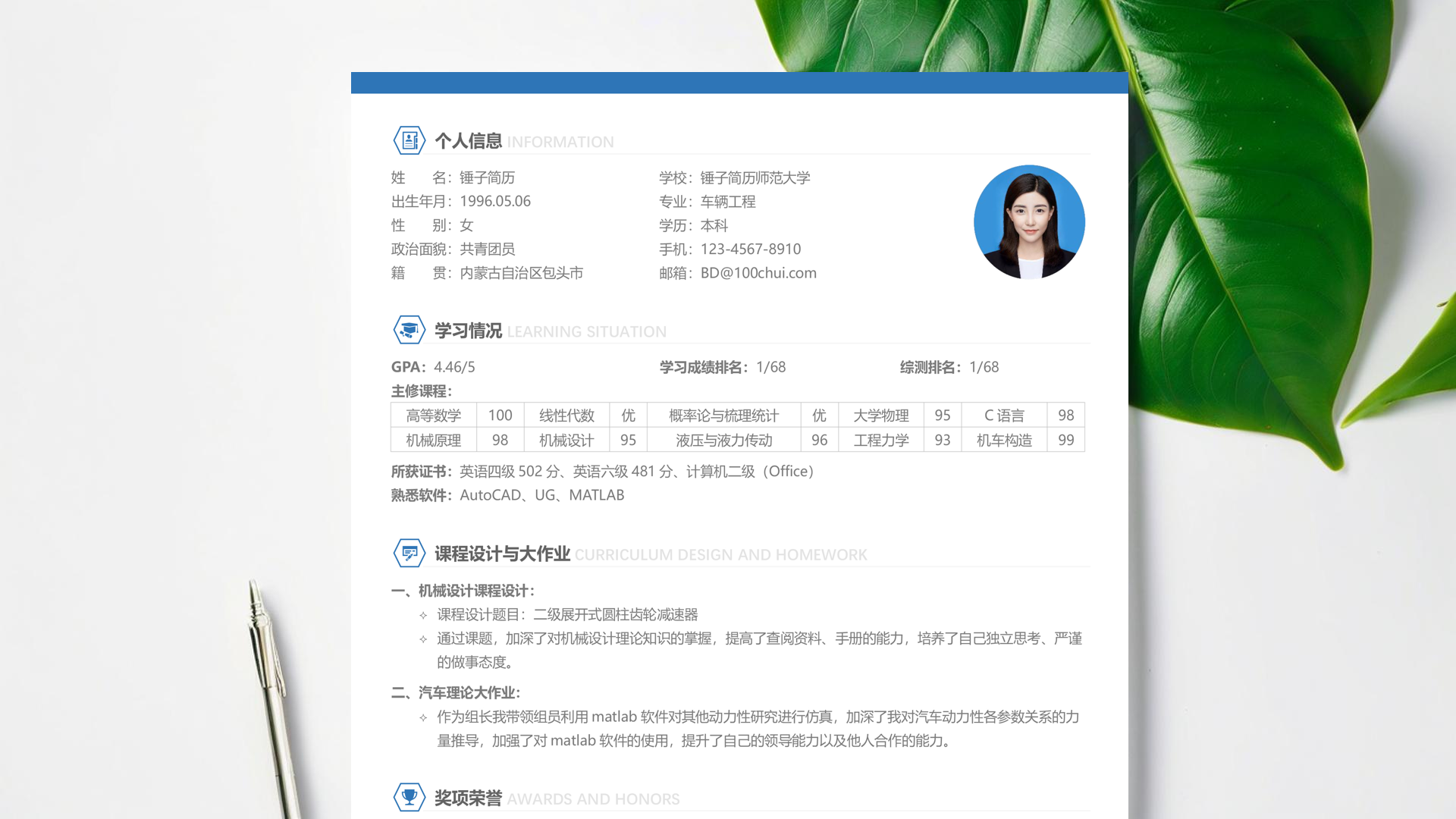 个人信息 INFORMATION

姓　　名：锤子简历
出生年月：1996.05.06
性　　别：女
政治面貌：共青团员
籍　　贯：内蒙古自治区包头市

学校：锤子简历师范大学
专业：车辆工程
学历：本科
手机：123-4567-8910
邮箱：BD@100chui.com

学习情况 LEARNING SITUATION

GPA：4.46/5　　学习成绩排名：1/68　　综测排名：1/68

主修课程：

| 高等数学 | 100 | 线性代数 | 优 | 概率论与梳理统计 | 优 | 大学物理 | 95 | C 语言 | 98 |
|---|---|---|---|---|---|---|---|---|---|
| 机械原理 | 98 | 机械设计 | 95 | 液压与液力传动 | 96 | 工程力学 | 93 | 机车构造 | 99 |

所获证书：英语四级 502 分、英语六级 481 分、计算机二级（Office）
熟悉软件：AutoCAD、UG、MATLAB

课程设计与大作业 CURRICULUM DESIGN AND HOMEWORK

一、机械设计课程设计：
✧ 课程设计题目：二级展开式圆柱齿轮减速器
✧ 通过课题，加深了对机械设计理论知识的掌握，提高了查阅资料、手册的能力，培养了自己独立思考、严谨的做事态度。

二、汽车理论大作业：
✧ 作为组长我带领组员利用 matlab 软件对其他动力性研究进行仿真，加深了我对汽车动力性各参数关系的力量推导，加强了对 matlab 软件的使用，提升了自己的领导能力以及他人合作的能力。

奖项荣誉 AWARDS AND HONORS